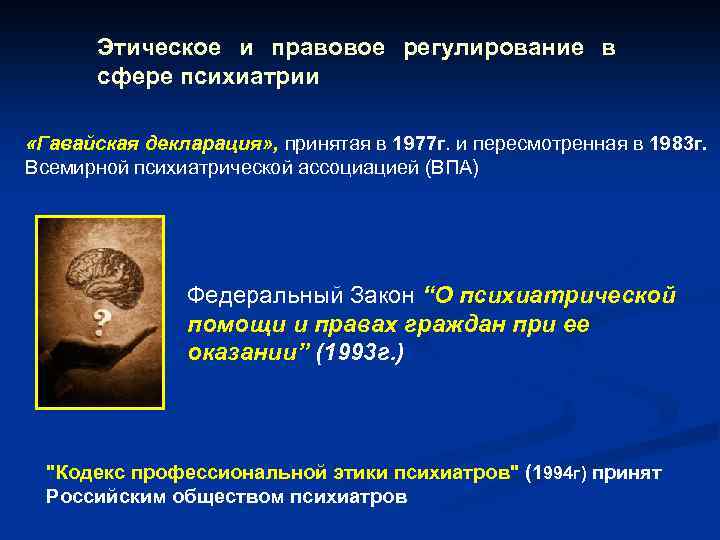 Этическое и правовое регулирование в сфере психиатрии

«Гавайская декларация», принятая в 1977г. и пересмотренная в 1983г. Всемирной психиатрической ассоциацией (ВПА)

?

Федеральный Закон “О психиатрической помощи и правах граждан при ее оказании” (1993г.)

"Кодекс профессиональной этики психиатров" (1994г) принят Российским обществом психиатров